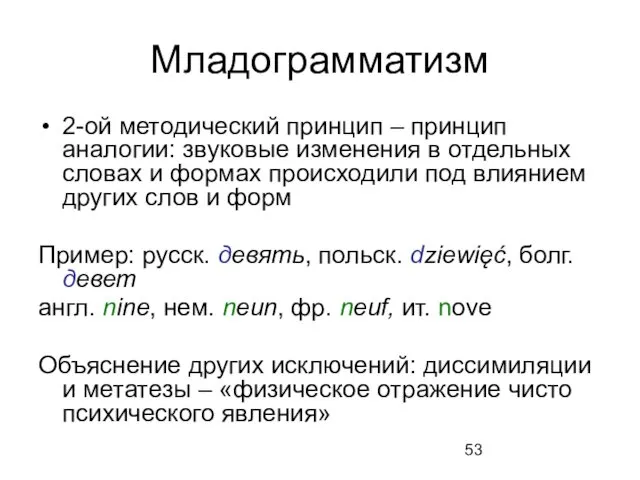 Младограмматизм

• 2-ой методический принцип – принцип аналогии: звуковые изменения в отдельных словах и формах происходили под влиянием других слов и форм

Пример: русск. девять, польск. dziewięć, болг. девет

англ. nine, нем. neun, фр. neuf, ит. nove

Объяснение других исключений: диссимиляции и метатезы – «физическое отражение чисто психического явления»

53